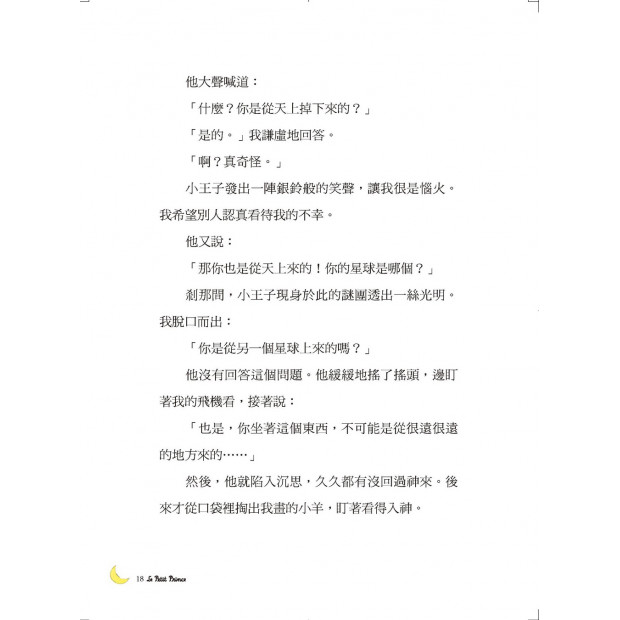 他大聲喊道：

「什麼？你是從天上掉下來的？」

「是的。」我謙虛地回答。

「啊？真奇怪。」

小王子發出一陣銀鈴般的笑聲，讓我很是惱火。我希望別人認真看待我的不幸。

他又說：

「那你也是從天上來的！你的星球是哪個？」

剎那間，小王子現身於此的謎團透出一絲光明。我脫口而出：

「你是從另一個星球上來的嗎？」

他沒有回答這個問題。他緩緩地搖了搖頭，邊盯著我的飛機看，接著說：

「也是，你坐著這個東西，不可能是從很遠很遠的地方來的……」

然後，他就陷入沉思，久久都有沒回過神來。後來才從口袋裡掏出我畫的小羊，盯著看得入神。

18 Le Petit Prince